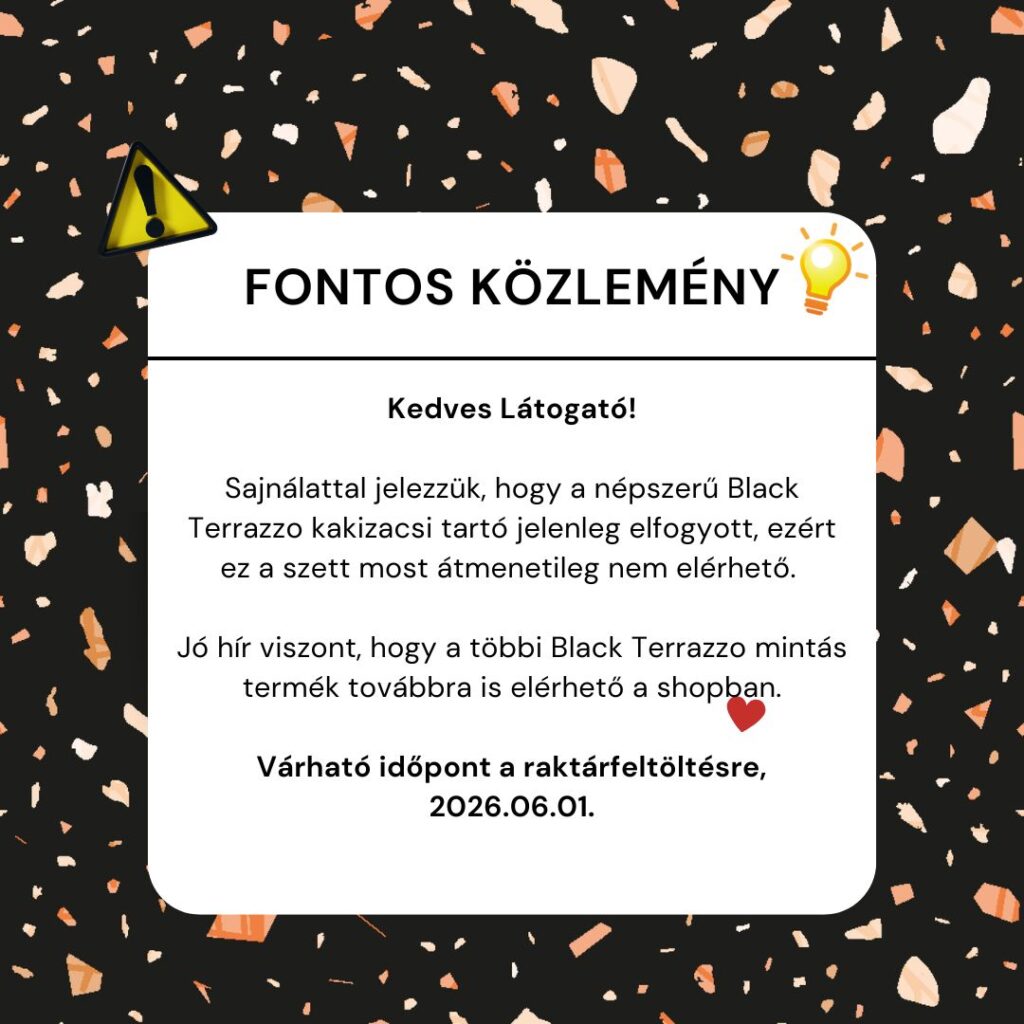 FONTOS KÖZLEMÉNY

Kedves Látogató!

Sajnálattal jelezzük, hogy a népszerű Black Terrazzo kakizacsi tartó jelenleg elfogyott, ezért ez a szett most átmenetileg nem elérhető.

Jó hír viszont, hogy a többi Black Terrazzo mintás termék továbbra is elérhető a shopban.

Várható időpont a raktárfeltöltésre, 2026.06.01.